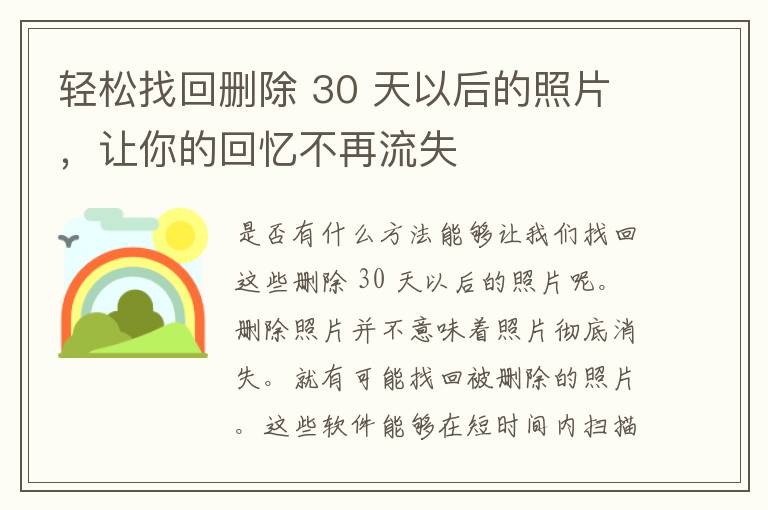 轻松找回删除 30 天以后的照片，让你的回忆不再流失

是否有什么方法能够让我们找回这些删除 30 天以后的照片呢。删除照片并不意味着照片彻底消失。就有可能找回被删除的照片。这些软件能够在短时间内扫描